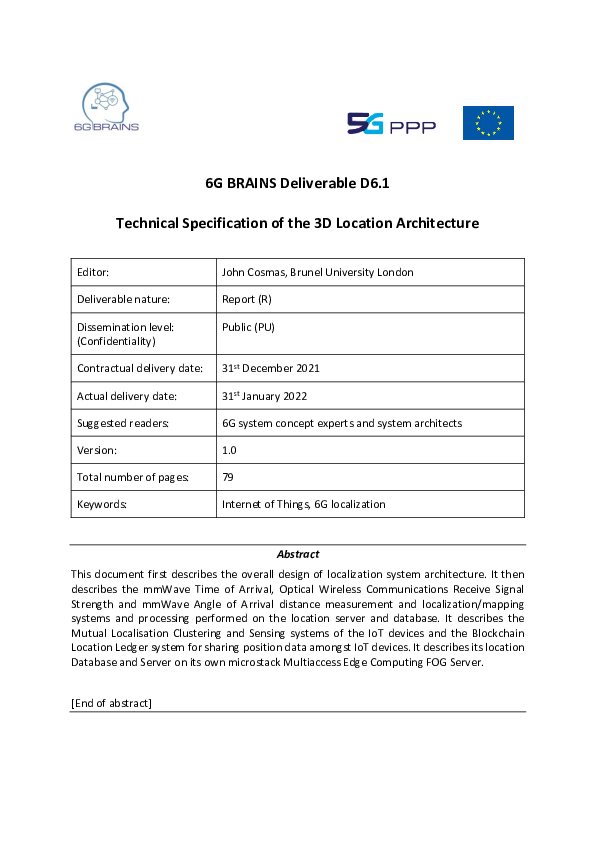 6G BRAINS

5G PPP

6G BRAINS Deliverable D6.1

Technical Specification of the 3D Location Architecture

| Editor: | John Cosmas, Brunel University London |
|---|---|
| Deliverable nature: | Report (R) |
| Dissemination level: (Confidentiality) | Public (PU) |
| Contractual delivery date: | 31$^{st}$ December 2021 |
| Actual delivery date: | 31$^{st}$ January 2022 |
| Suggested readers: | 6G system concept experts and system architects |
| Version: | 1.0 |
| Total number of pages: | 79 |
| Keywords: | Internet of Things, 6G localization |

Abstract

This document first describes the overall design of localization system architecture. It then describes the mmWave Time of Arrival, Optical Wireless Communications Receive Signal Strength and mmWave Angle of Arrival distance measurement and localization/mapping systems and processing performed on the location server and database. It describes the Mutual Localisation Clustering and Sensing systems of the IoT devices and the Blockchain Location Ledger system for sharing position data amongst IoT devices. It describes its location Database and Server on its own microstack Multiaccess Edge Computing FOG Server.

[End of abstract]